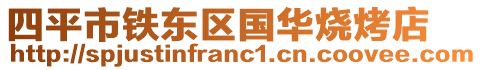 四平市铁东区国华烧烤店
http://spjustinfranc1.cn.coovee.com